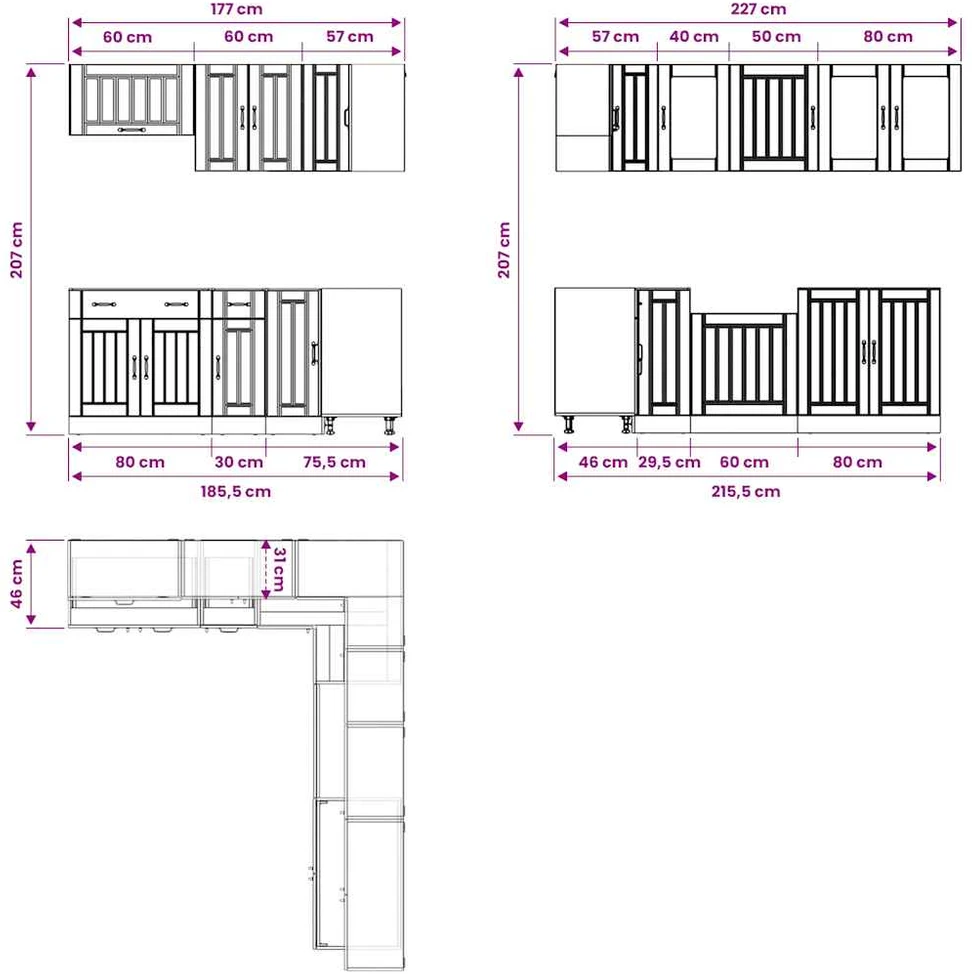 177 cm
60 cm
60 cm
57 cm
207 cm
80 cm
30 cm
75,5 cm
185,5 cm

227 cm
57 cm
40 cm
50 cm
80 cm
207 cm
46 cm
29,5 cm
60 cm
80 cm
215,5 cm

46 cm
31 cm